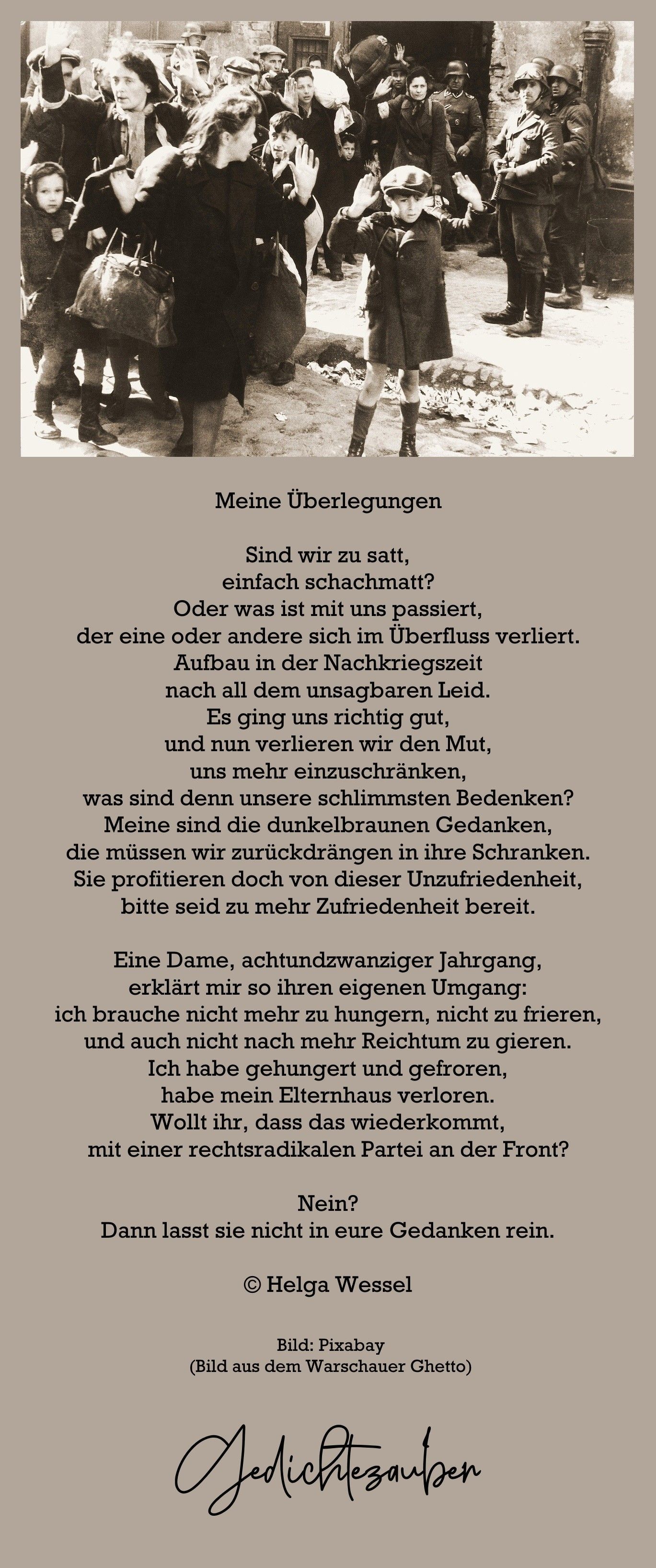 Meine Überlegungen

Sind wir zu satt,
einfach schachmatt?
Oder was ist mit uns passiert,
der eine oder andere sich im Überfluss verliert.
Aufbau in der Nachkriegszeit
nach all dem unsagbaren Leid.
Es ging uns richtig gut,
und nun verlieren wir den Mut,
uns mehr einzuschränken,
was sind denn unsere schlimmsten Bedenken?
Meine sind die dunkelbraunen Gedanken,
die müssen wir zurückdrängen in ihre Schranken.
Sie profitieren doch von dieser Unzufriedenheit,
bitte seid zu mehr Zufriedenheit bereit.

Eine Dame, achtundzwanziger Jahrgang,
erklärt mir so ihren eigenen Umgang:
ich brauche nicht mehr zu hungern, nicht zu frieren,
und auch nicht nach mehr Reichtum zu gieren.
Ich habe gehungert und gefroren,
habe mein Elternhaus verloren.
Wollt ihr, dass das wiederkommt,
mit einer rechtsradikalen Partei an der Front?

Nein?
Dann lasst sie nicht in eure Gedanken rein.

© Helga Wessel

Bild: Pixabay
(Bild aus dem Warschauer Ghetto)

Gedichtezauber